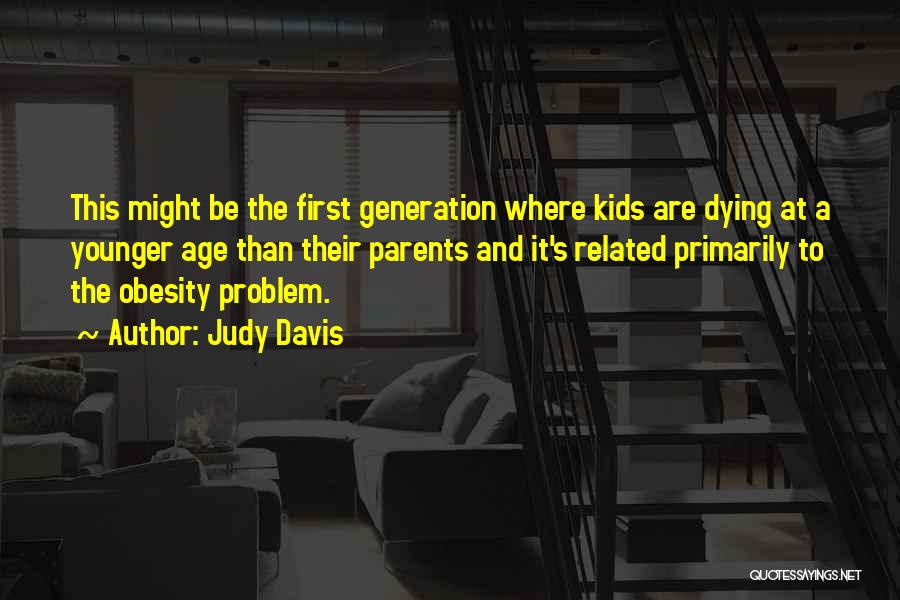 This might be the first generation where kids are dying at a younger age than their parents and it's related primarily to the obesity problem.

~ Author: Judy Davis

QUOTESSAYINGS.NET